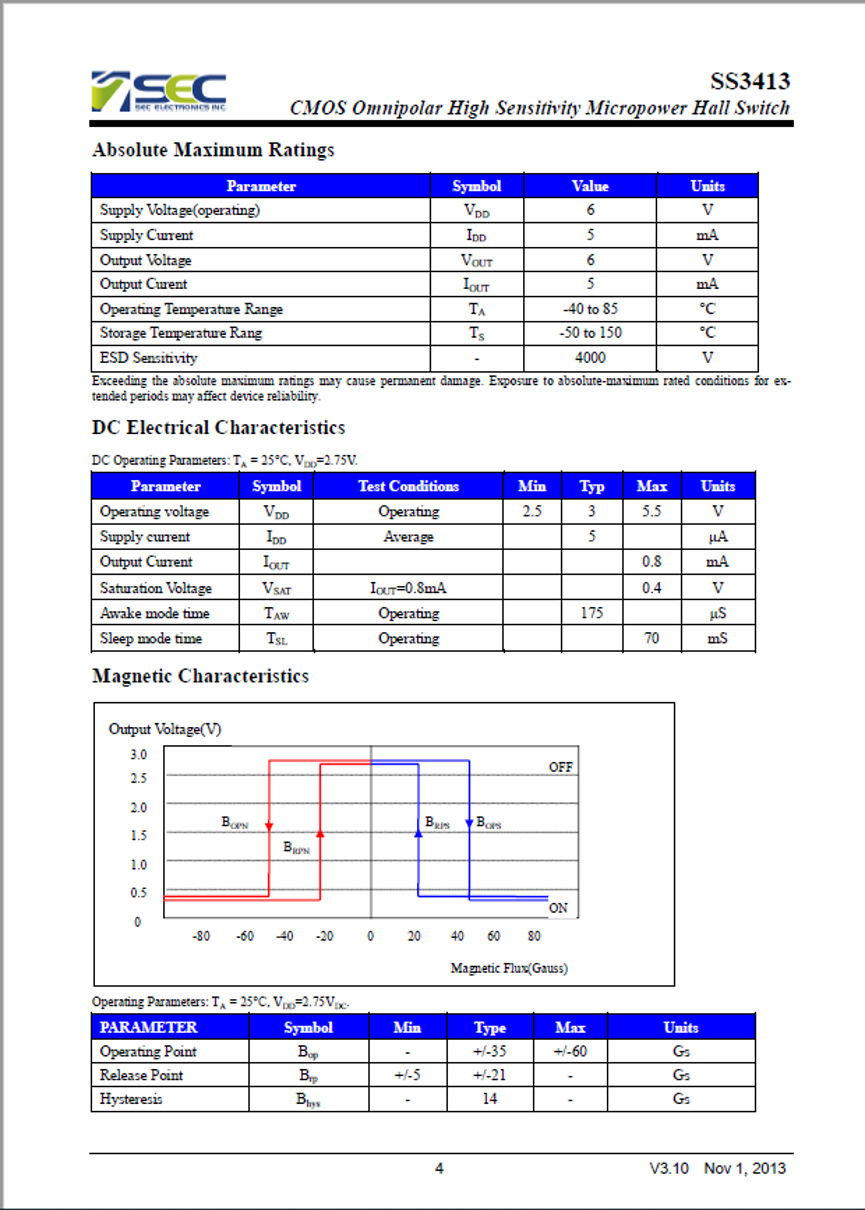 SEC
SEC ELECTRONICS INC

SS3413
CMOS Omnipolar High Sensitivity Micropower Hall Switch

Absolute Maximum Ratings

| Parameter | Symbol | Value | Units |
|---|---|---|---|
| Supply Voltage(operating) | $V_{DD}$ | 6 | V |
| Supply Current | $I_{DD}$ | 5 | mA |
| Output Voltage | $V_{OUT}$ | 6 | V |
| Output Curent | $I_{OUT}$ | 5 | mA |
| Operating Temperature Range | $T_A$ | -40 to 85 | °C |
| Storage Temperature Rang | $T_S$ | -50 to 150 | °C |
| ESD Sensitivity | - | 4000 | V |

Exceeding the absolute maximum ratings may cause permanent damage. Exposure to absolute-maximum rated conditions for extended periods may affect device reliability.

DC Electrical Characteristics

DC Operating Parameters: $T_A$ = 25°C, $V_{DD}$=2.75V.

| Parameter | Symbol | Test Conditions | Min | Typ | Max | Units |
|---|---|---|---|---|---|---|
| Operating voltage | $V_{DD}$ | Operating | 2.5 | 3 | 5.5 | V |
| Supply current | $I_{DD}$ | Average | | 5 | | µA |
| Output Current | $I_{OUT}$ | | | | 0.8 | mA |
| Saturation Voltage | $V_{SAT}$ | $I_{OUT}$=0.8mA | | | 0.4 | V |
| Awake mode time | $T_{AW}$ | Operating | | 175 | | µS |
| Sleep mode time | $T_{SL}$ | Operating | | | 70 | mS |

Magnetic Characteristics

Output Voltage(V)
3.0
2.5
2.0
1.5
1.0
0.5
0
OFF
$B_{OPN}$
$B_{RPN}$
$B_{RPS}$
$B_{OPS}$
ON
-80 -60 -40 -20 0 20 40 60 80
Magnetic Flux(Gauss)

Operating Parameters: $T_A$ = 25°C, $V_{DD}$=2.75$V_{DC}$.

| PARAMETER | Symbol | Min | Type | Max | Units |
|---|---|---|---|---|---|
| Operating Point | $B_{op}$ | - | +/-35 | +/-60 | Gs |
| Release Point | $B_{rp}$ | +/-5 | +/-21 | - | Gs |
| Hysteresis | $B_{hys}$ | - | 14 | - | Gs |

4
V3.10 Nov 1, 2013